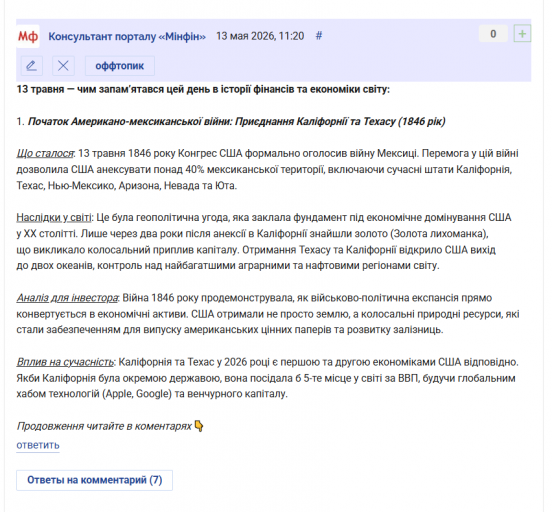 Мф Консультант порталу «Мінфін» 13 мая 2026, 11:20 #

0 +

оффтопик

13 травня — чим запам'ятався цей день в історії фінансів та економіки світу:

1. Початок Американо-мексиканської війни: Приєднання Каліфорнії та Техасу (1846 рік)

Що сталося: 13 травня 1846 року Конгрес США формально оголосив війну Мексиці. Перемога у цій війні дозволила США анексувати понад 40% мексиканської території, включаючи сучасні штати Каліфорнія, Техас, Нью-Мексико, Аризона, Невада та Юта.

Наслідки у світі: Це була геополітична угода, яка заклала фундамент під економічне домінування США у XX столітті. Лише через два роки після анексії в Каліфорнії знайшли золото (Золота лихоманка), що викликало колосальний приплив капіталу. Отримання Техасу та Каліфорнії відкрило США вихід до двох океанів, контроль над найбагатшими аграрними та нафтовими регіонами світу.

Аналіз для інвестора: Війна 1846 року продемонструвала, як військово-політична експансія прямо конвертується в економічні активи. США отримали не просто землю, а колосальні природні ресурси, які стали забезпеченням для випуску американських цінних паперів та розвитку залізниць.

Вплив на сучасність: Каліфорнія та Техас у 2026 році є першою та другою економіками США відповідно. Якби Каліфорнія була окремою державою, вона посідала б 5-те місце у світі за ВВП, будучи глобальним хабом технологій (Apple, Google) та венчурного капіталу.

Продовження читайте в коментарях 👇

ответить

Ответы на комментарий (7)